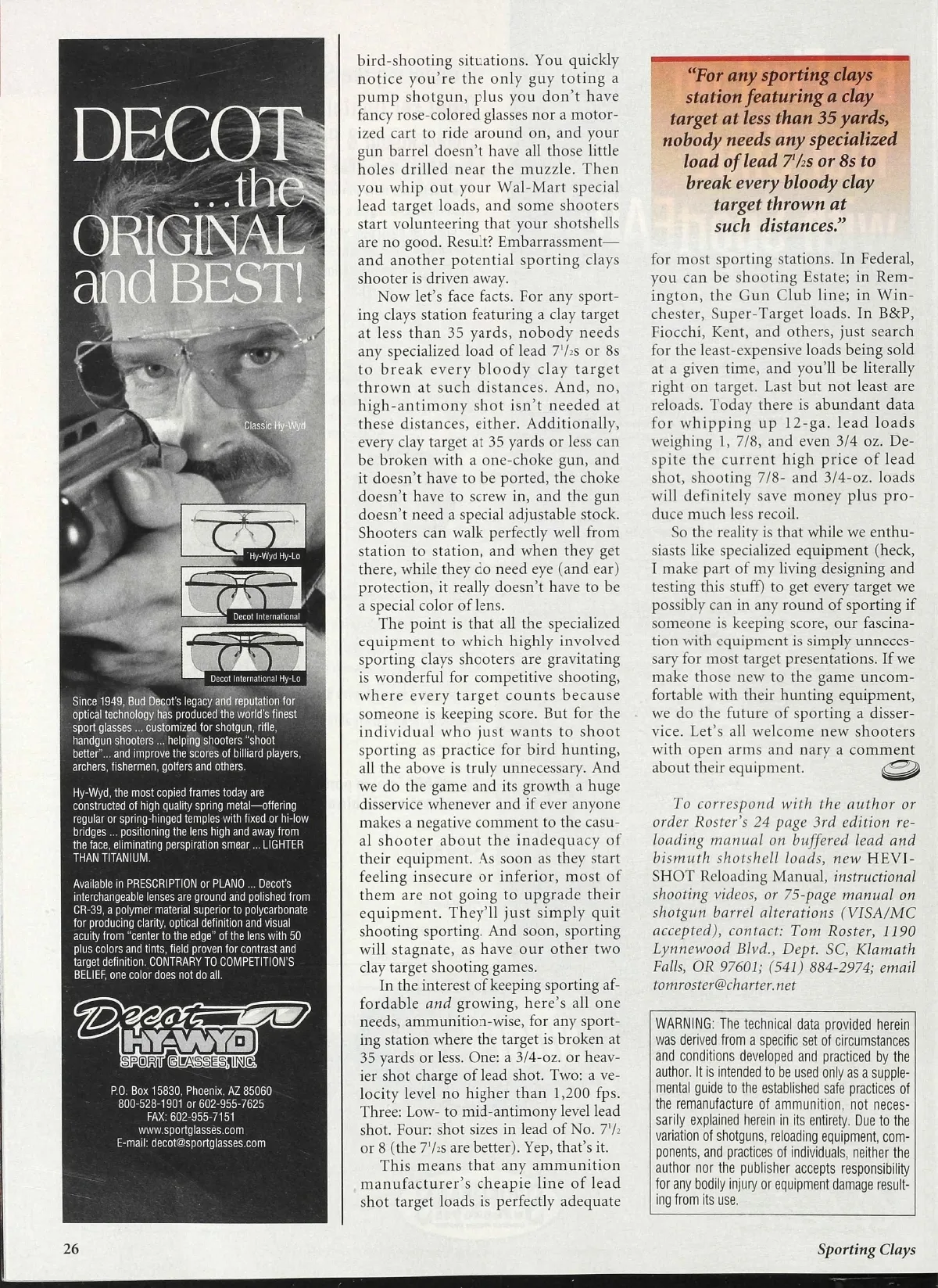 DECOT ...the ORIGINAL and BEST!

Classic Hy-Wyd

Hy-Wyd Hy-Lo

Decot International

Decot International Hy-Lo

Since 1949, Bud Decot's legacy and reputation for optical technology has produced the world's finest sport glasses ... customized for shotgun, rifle, handgun shooters ... helping shooters "shoot better"... and improve the scores of billiard players, archers, fishermen, golfers and others.

Hy-Wyd, the most copied frames today are constructed of high quality spring metal—offering regular or spring-hinged temples with fixed or hi-low bridges ... positioning the lens high and away from the face, eliminating perspiration smear ... LIGHTER THAN TITANIUM.

Available in PRESCRIPTION or PLANO ... Decot's interchangeable lenses are ground and polished from CR-39, a polymer material superior to polycarbonate for producing clarity, optical definition and visual acuity from "center to the edge" of the lens with 50 plus colors and tints, field proven for contrast and target definition. CONTRARY TO COMPETITION'S BELIEF, one color does not do all.

Decot HY-WYD SPORT GLASSES, INC.

P.O. Box 15830, Phoenix, AZ 85060
800-528-1901 or 602-955-7625
FAX: 602-955-7151
www.sportglasses.com
E-mail: decot@sportglasses.com

bird-shooting situations. You quickly notice you're the only guy toting a pump shotgun, plus you don't have fancy rose-colored glasses nor a motorized cart to ride around on, and your gun barrel doesn't have all those little holes drilled near the muzzle. Then you whip out your Wal-Mart special lead target loads, and some shooters start volunteering that your shotshells are no good. Result? Embarrassment—and another potential sporting clays shooter is driven away.

Now let's face facts. For any sporting clays station featuring a clay target at less than 35 yards, nobody needs any specialized load of lead $7^1/_2$s or 8s to break every bloody clay target thrown at such distances. And, no, high-antimony shot isn't needed at these distances, either. Additionally, every clay target at 35 yards or less can be broken with a one-choke gun, and it doesn't have to be ported, the choke doesn't have to screw in, and the gun doesn't need a special adjustable stock. Shooters can walk perfectly well from station to station, and when they get there, while they do need eye (and ear) protection, it really doesn't have to be a special color of lens.

The point is that all the specialized equipment to which highly involved sporting clays shooters are gravitating is wonderful for competitive shooting, where every target counts because someone is keeping score. But for the individual who just wants to shoot sporting as practice for bird hunting, all the above is truly unnecessary. And we do the game and its growth a huge disservice whenever and if ever anyone makes a negative comment to the casual shooter about the inadequacy of their equipment. As soon as they start feeling insecure or inferior, most of them are not going to upgrade their equipment. They'll just simply quit shooting sporting. And soon, sporting will stagnate, as have our other two clay target shooting games.

In the interest of keeping sporting affordable and growing, here's all one needs, ammunition-wise, for any sporting station where the target is broken at 35 yards or less. One: a 3/4-oz. or heavier shot charge of lead shot. Two: a velocity level no higher than 1,200 fps. Three: Low- to mid-antimony level lead shot. Four: shot sizes in lead of No. $7^1/_2$ or 8 (the $7^1/_2$s are better). Yep, that's it.

This means that any ammunition manufacturer's cheapie line of lead shot target loads is perfectly adequate

"For any sporting clays station featuring a clay target at less than 35 yards, nobody needs any specialized load of lead $7^1/_2$s or 8s to break every bloody clay target thrown at such distances."

for most sporting stations. In Federal, you can be shooting Estate; in Remington, the Gun Club line; in Winchester, Super-Target loads. In B&P, Fiocchi, Kent, and others, just search for the least-expensive loads being sold at a given time, and you'll be literally right on target. Last but not least are reloads. Today there is abundant data for whipping up 12-ga. lead loads weighing 1, 7/8, and even 3/4 oz. Despite the current high price of lead shot, shooting 7/8- and 3/4-oz. loads will definitely save money plus produce much less recoil.

So the reality is that while we enthusiasts like specialized equipment (heck, I make part of my living designing and testing this stuff) to get every target we possibly can in any round of sporting if someone is keeping score, our fascination with equipment is simply unnecessary for most target presentations. If we make those new to the game uncomfortable with their hunting equipment, we do the future of sporting a disservice. Let's all welcome new shooters with open arms and nary a comment about their equipment.

To correspond with the author or order Roster's 24 page 3rd edition reloading manual on buffered lead and bismuth shotshell loads, new HEVI-SHOT Reloading Manual, instructional shooting videos, or 75-page manual on shotgun barrel alterations (VISA/MC accepted), contact: Tom Roster, 1190 Lynnewood Blvd., Dept. SC, Klamath Falls, OR 97601; (541) 884-2974; email tomroster@charter.net

WARNING: The technical data provided herein was derived from a specific set of circumstances and conditions developed and practiced by the author. It is intended to be used only as a supplemental guide to the established safe practices of the remanufacture of ammunition, not necessarily explained herein in its entirety. Due to the variation of shotguns, reloading equipment, components, and practices of individuals, neither the author nor the publisher accepts responsibility for any bodily injury or equipment damage resulting from its use.

26

Sporting Clays